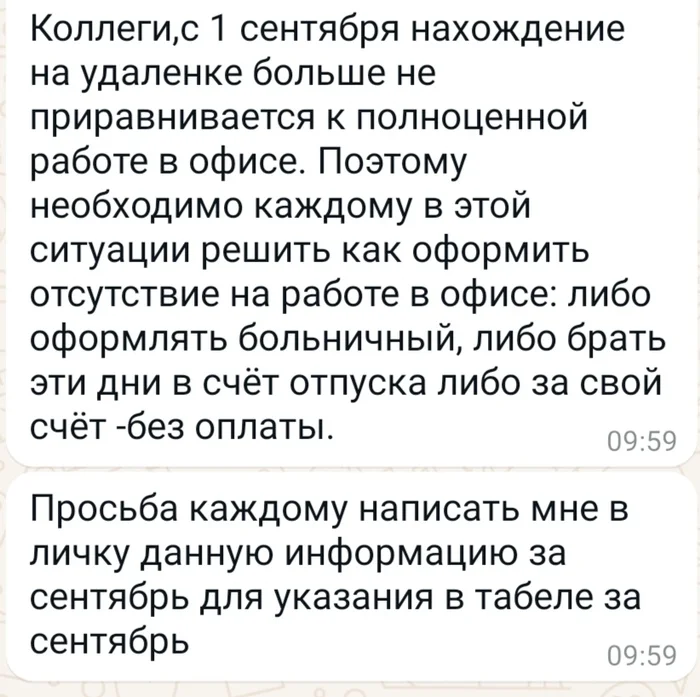 Коллеги,с 1 сентября нахождение на удаленке больше не приравнивается к полноценной работе в офисе. Поэтому необходимо каждому в этой ситуации решить как оформить отсутствие на работе в офисе: либо оформлять больничный, либо брать эти дни в счёт отпуска либо за свой счёт -без оплаты.
09:59

Просьба каждому написать мне в личку данную информацию за сентябрь для указания в табеле за сентябрь
09:59